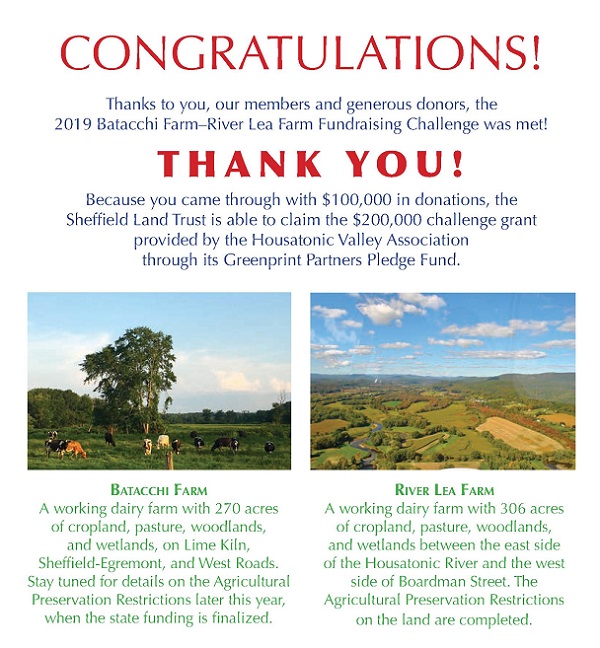 CONGRATULATIONS!

Thanks to you, our members and generous donors, the 2019 Batacchi Farm–River Lea Farm Fundraising Challenge was met!

THANK YOU!

Because you came through with \$100,000 in donations, the Sheffield Land Trust is able to claim the \$200,000 challenge grant provided by the Housatonic Valley Association through its Greenprint Partners Pledge Fund.

BATACCHI FARM
A working dairy farm with 270 acres of cropland, pasture, woodlands, and wetlands, on Lime Kiln, Sheffield-Egremont, and West Roads. Stay tuned for details on the Agricultural Preservation Restrictions later this year, when the state funding is finalized.

RIVER LEA FARM
A working dairy farm with 306 acres of cropland, pasture, woodlands, and wetlands between the east side of the Housatonic River and the west side of Boardman Street. The Agricultural Preservation Restrictions on the land are completed.